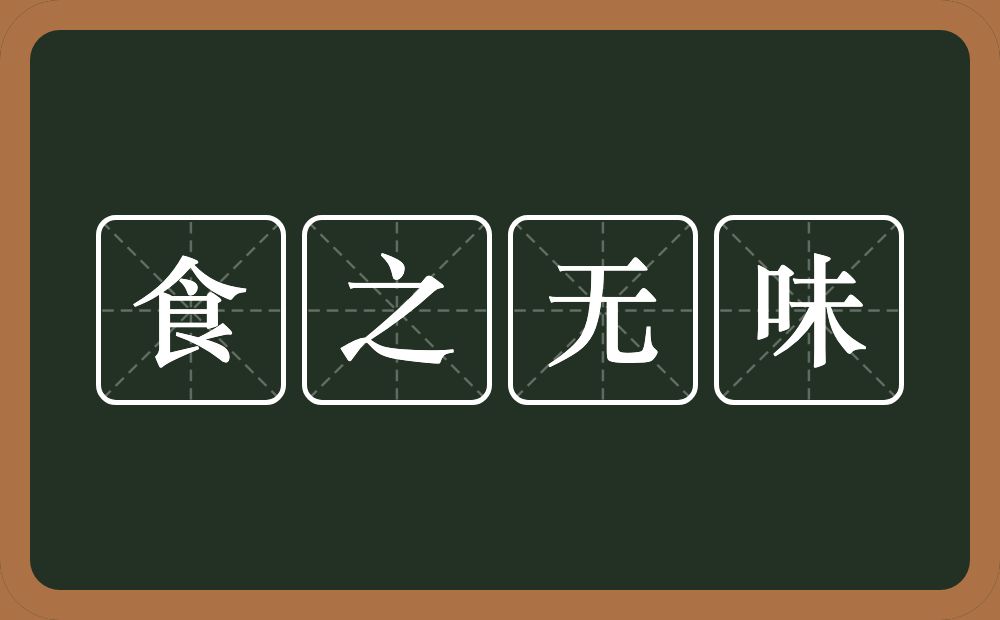 食之无味